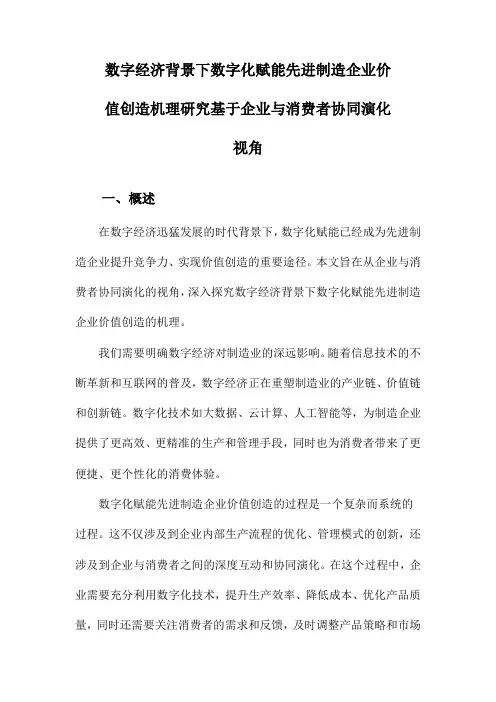 数字经济背景下数字化赋能先进制造企业价值创造机理研究基于企业与消费者协同演化视角

一、概述

在数字经济迅猛发展的时代背景下，数字化赋能已经成为先进制造企业提升竞争力、实现价值创造的重要途径。本文旨在从企业与消费者协同演化的视角，深入探究数字经济背景下数字化赋能先进制造企业价值创造的机理。

我们需要明确数字经济对制造业的深远影响。随着信息技术的不断革新和互联网的普及，数字经济正在重塑制造业的产业链、价值链和创新链。数字化技术如大数据、云计算、人工智能等，为制造企业提供了更高效、更精准的生产和管理手段，同时也为消费者带来了更便捷、更个性化的消费体验。

数字化赋能先进制造企业价值创造的过程是一个复杂而系统的过程。这不仅涉及到企业内部生产流程的优化、管理模式的创新，还涉及到企业与消费者之间的深度互动和协同演化。在这个过程中，企业需要充分利用数字化技术，提升生产效率、降低成本、优化产品质量，同时还需要关注消费者的需求和反馈，及时调整产品策略和市场